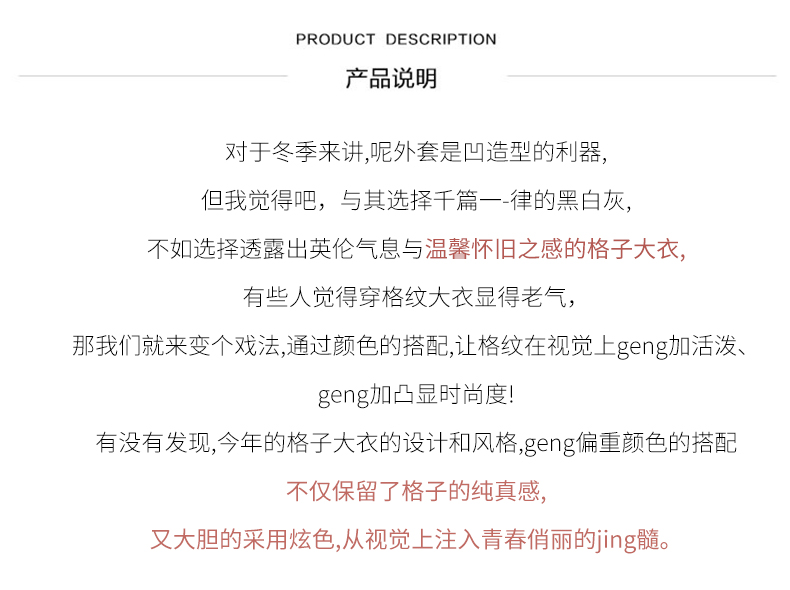 PRODUCT DESCRIPTION

产品说明

对于冬季来讲,呢外套是凹造型的利器,

但我觉得吧，与其选择千篇一-律的黑白灰,

不如选择透露出英伦气息与温馨怀旧之感的格子大衣,

有些人觉得穿格纹大衣显得老气，

那我们就来变个戏法,通过颜色的搭配,让格纹在视觉上geng加活泼、

geng加凸显时尚度!

有没有发现,今年的格子大衣的设计和风格,geng偏重颜色的搭配

不仅保留了格子的纯真感,

又大胆的采用炫色,从视觉上注入青春俏丽的jing髓。